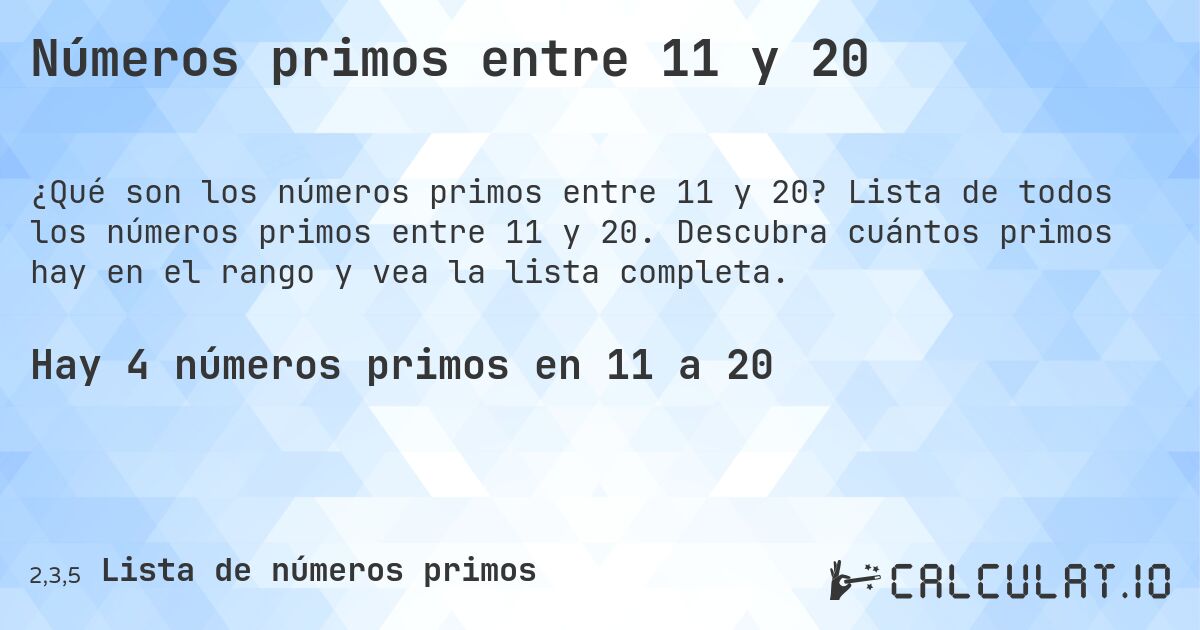 Números primos entre 11 y 20

¿Qué son los números primos entre 11 y 20? Lista de todos los números primos entre 11 y 20. Descubra cuántos primos hay en el rango y vea la lista completa.

Hay 4 números primos en 11 a 20

2,3,5 Lista de números primos

CALCULAT.IO